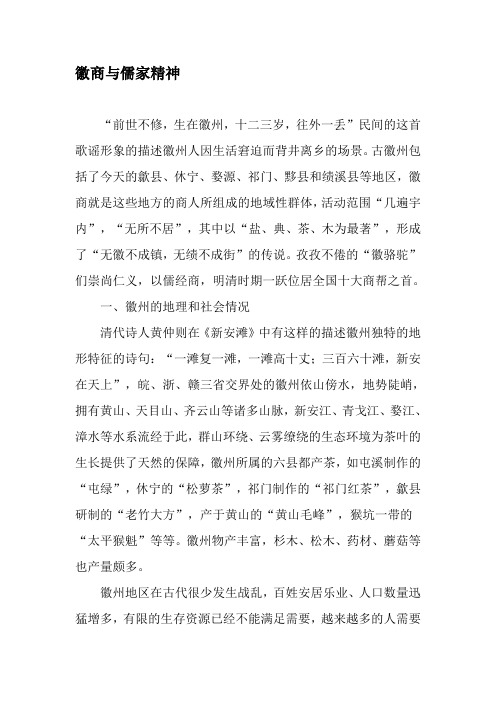 徽商与儒家精神

“前世不修，生在徽州，十二三岁，往外一丢”民间的这首歌谣形象的描述徽州人因生活窘迫而背井离乡的场景。古徽州包括了今天的歙县、休宁、婺源、祁门、黟县和绩溪县等地区，徽商就是这些地方的商人所组成的地域性群体，活动范围“几遍宇内”，“无所不居”，其中以“盐、典、茶、木为最著”，形成了“无徽不成镇，无绩不成街”的传说。孜孜不倦的“徽骆驼”们崇尚仁义，以儒经商，明清时期一跃位居全国十大商帮之首。

一、徽州的地理和社会情况

清代诗人黄仲则在《新安滩》中有这样的描述徽州独特的地形特征的诗句：“一滩复一滩，一滩高十丈；三百六十滩，新安在天上”，皖、浙、赣三省交界处的徽州依山傍水，地势陡峭，拥有黄山、天目山、齐云山等诸多山脉，新安江、青戈江、婺江、漳水等水系流经于此，群山环绕、云雾缭绕的生态环境为茶叶的生长提供了天然的保障，徽州所属的六县都产茶，如屯溪制作的“屯绿”，休宁的“松萝茶”，祁门制作的“祁门红茶”，歙县研制的“老竹大方”，产于黄山的“黄山毛峰”，猴坑一带的“太平猴魁”等等。徽州物产丰富，杉木、松木、药材、蘑菇等也产量颇多。

徽州地区在古代很少发生战乱，百姓安居乐业、人口数量迅猛增多，有限的生存资源已经不能满足需要，越来越多的人需要